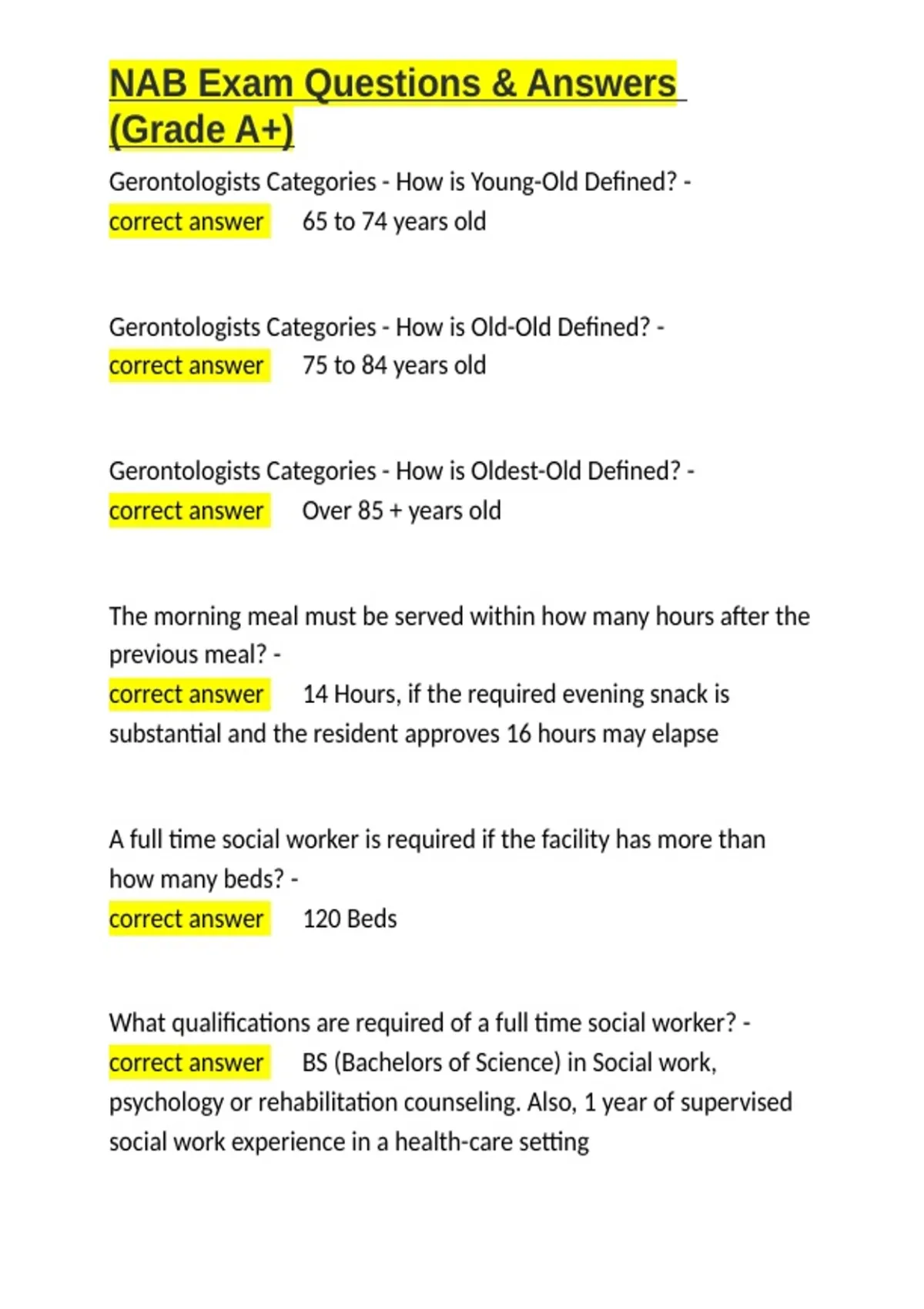 NAB Exam Questions & Answers (Grade A+)

Gerontologists Categories - How is Young-Old Defined? - correct answer 65 to 74 years old

Gerontologists Categories - How is Old-Old Defined? - correct answer 75 to 84 years old

Gerontologists Categories - How is Oldest-Old Defined? - correct answer Over 85 + years old

The morning meal must be served within how many hours after the previous meal? - correct answer 14 Hours, if the required evening snack is substantial and the resident approves 16 hours may elapse

A full time social worker is required if the facility has more than how many beds? - correct answer 120 Beds

What qualifications are required of a full time social worker? - correct answer BS (Bachelors of Science) in Social work, psychology or rehabilitation counseling. Also, 1 year of supervised social work experience in a health-care setting